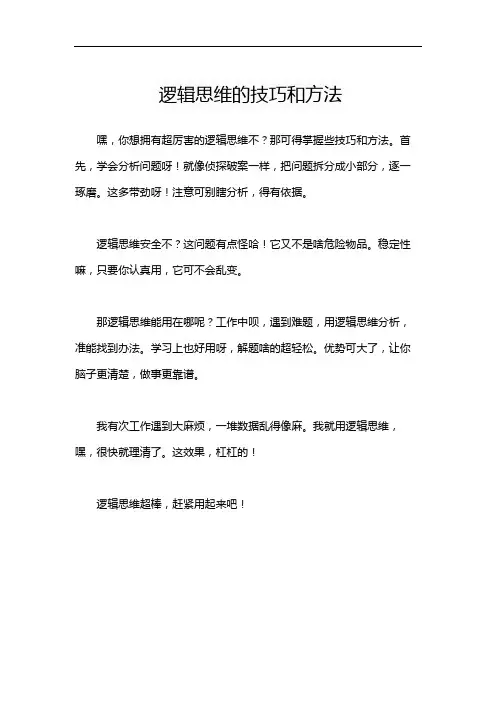 逻辑思维的技巧和方法

嘿，你想拥有超厉害的逻辑思维不？那可得掌握些技巧和方法。首先，学会分析问题呀！就像侦探破案一样，把问题拆分成小部分，逐一琢磨。这多带劲呀！注意可别瞎分析，得有依据。

逻辑思维安全不？这问题有点怪哈！它又不是啥危险物品。稳定性嘛，只要你认真用，它可不会乱变。

那逻辑思维能用在哪呢？工作中呗，遇到难题，用逻辑思维分析，准能找到办法。学习上也好用呀，解题啥的超轻松。优势可大了，让你脑子更清楚，做事更靠谱。

我有次工作遇到大麻烦，一堆数据乱得像麻。我就用逻辑思维，嘿，很快就理清了。这效果，杠杠的！

逻辑思维超棒，赶紧用起来吧！